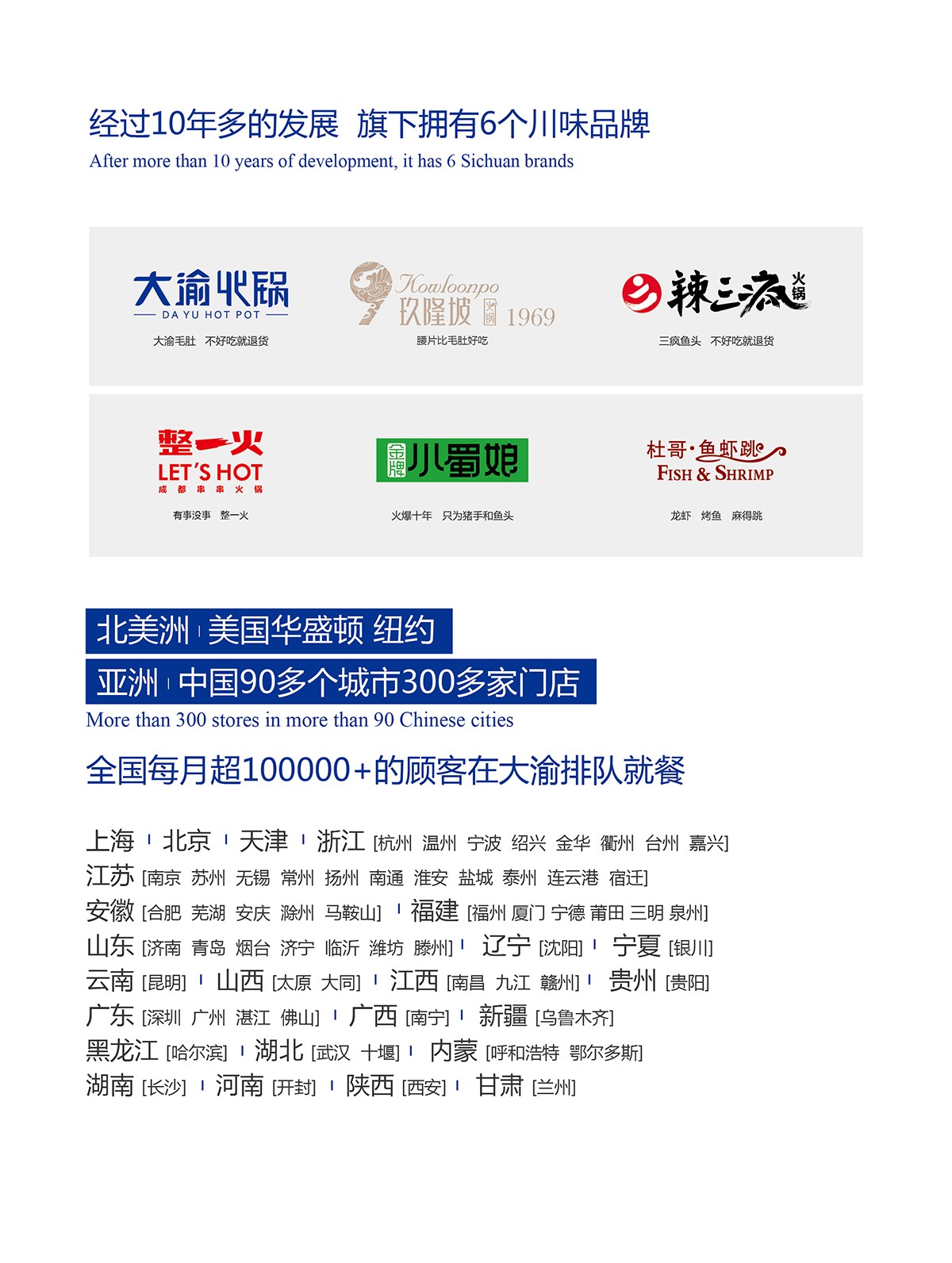 经过10年多的发展 旗下拥有6个川味品牌
After more than 10 years of development, it has 6 Sichuan brands

大渝火锅
DA YU HOT POT
大渝毛肚 不好吃就退货

Kowloonpo
玖隆坡 火锅 1969
腰片比毛肚好吃

辣三疯 火锅
三疯鱼头 不好吃就退货

整一火
LET'S HOT
成都串串火锅
有事没事 整一火

金牌 小蜀娘
火爆十年 只为猪手和鱼头

杜哥·鱼虾跳
FISH & SHRIMP
龙虾 烤鱼 麻得跳

北美洲 | 美国华盛顿 纽约
亚洲 | 中国90多个城市300多家门店
More than 300 stores in more than 90 Chinese cities

全国每月超100000+的顾客在大渝排队就餐

上海 | 北京 | 天津 | 浙江 [杭州 温州 宁波 绍兴 金华 衢州 台州 嘉兴]
江苏 [南京 苏州 无锡 常州 扬州 南通 淮安 盐城 泰州 连云港 宿迁]
安徽 [合肥 芜湖 安庆 滁州 马鞍山] | 福建 [福州 厦门 宁德 莆田 三明 泉州]
山东 [济南 青岛 烟台 济宁 临沂 潍坊 滕州] | 辽宁 [沈阳] | 宁夏 [银川]
云南 [昆明] | 山西 [太原 大同] | 江西 [南昌 九江 赣州] | 贵州 [贵阳]
广东 [深圳 广州 湛江 佛山] | 广西 [南宁] | 新疆 [乌鲁木齐]
黑龙江 [哈尔滨] | 湖北 [武汉 十堰] | 内蒙 [呼和浩特 鄂尔多斯]
湖南 [长沙] | 河南 [开封] | 陕西 [西安] | 甘肃 [兰州]